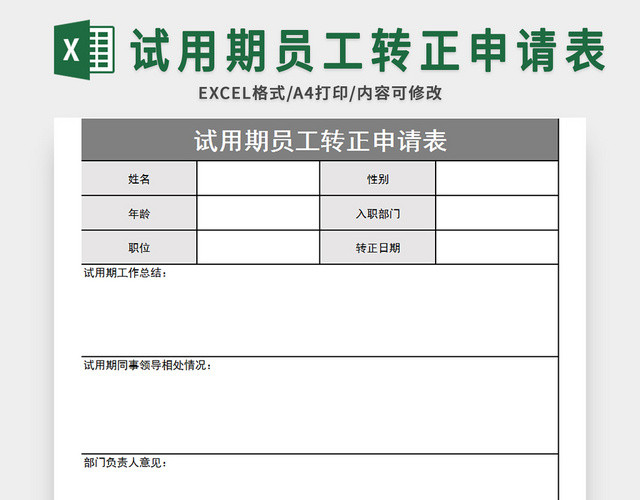 X 试用期员工转正申请表

EXCEL格式/A4打印/内容可修改

试用期员工转正申请表

| 姓名 | | 性别 | |
|---|---|---|---|
| 年龄 | | 入职部门 | |
| 职位 | | 转正日期 | |

试用期工作总结：

试用期同事领导相处情况：

部门负责人意见：